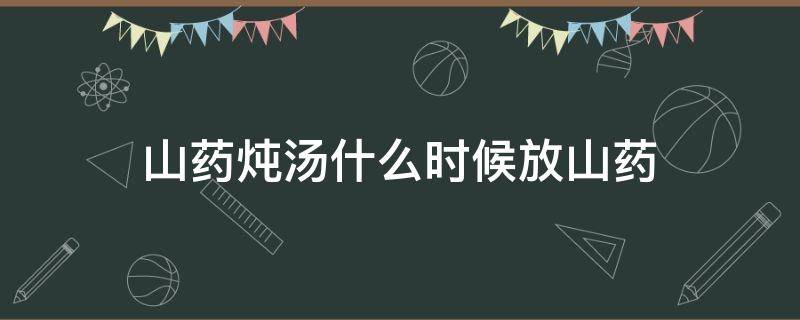 山药炖汤什么时候放山药